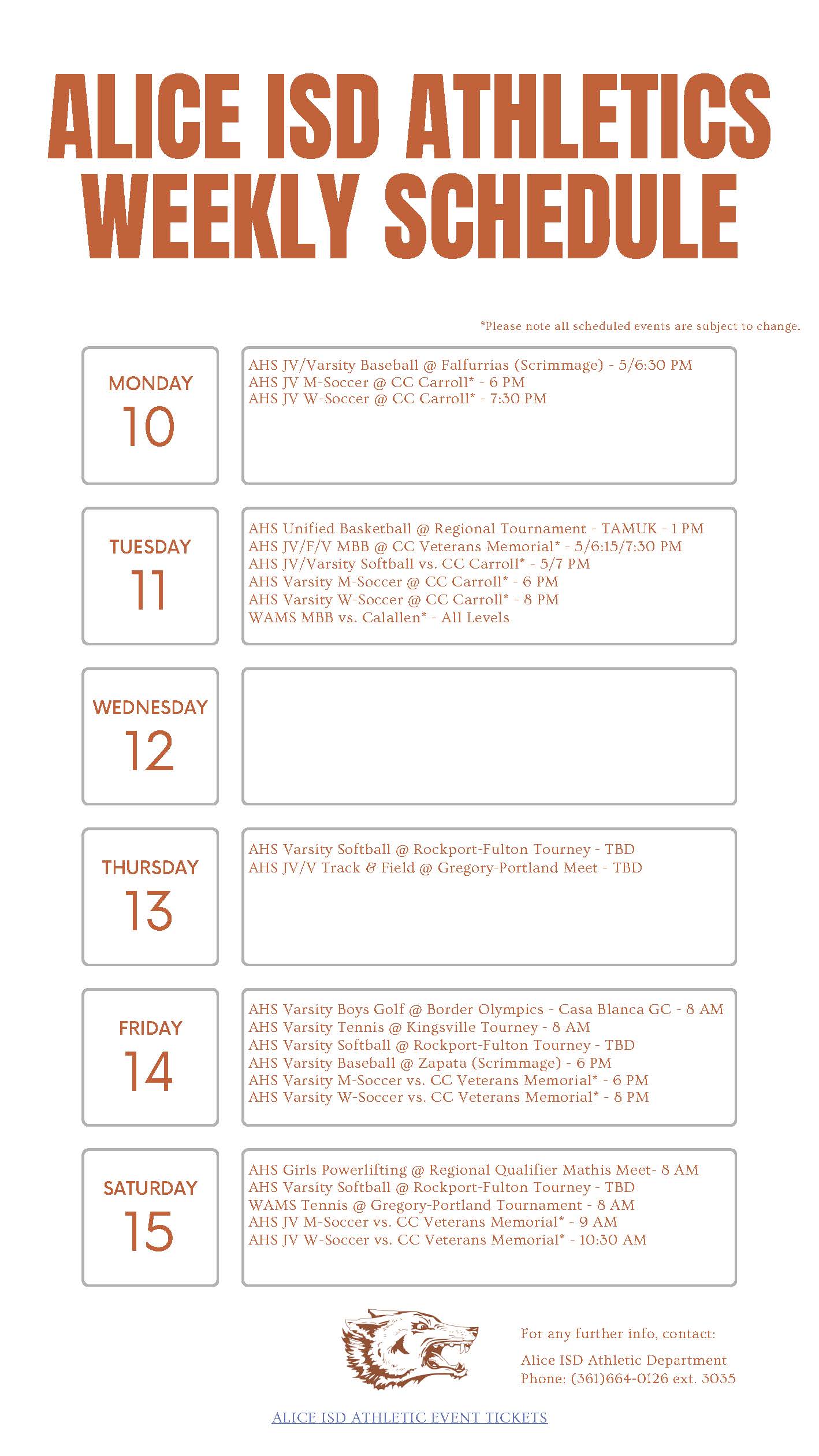 ALICE ISD ATHLETICS WEEKLY SCHEDULE

*Please note all scheduled events are subject to change.

MONDAY
10

AHS JV/Varsity Baseball @ Falfurrias (Scrimmage) - 5/6:30 PM
AHS JV M-Soccer @ CC Carroll* - 6 PM
AHS JV W-Soccer @ CC Carroll* - 7:30 PM

TUESDAY
11

AHS Unified Basketball @ Regional Tournament - TAMUK - 1 PM
AHS JV/F/V MBB @ CC Veterans Memorial* - 5/6:15/7:30 PM
AHS JV/Varsity Softball vs. CC Carroll* - 5/7 PM
AHS Varsity M-Soccer @ CC Carroll* - 6 PM
AHS Varsity W-Soccer @ CC Carroll* - 8 PM
WAMS MBB vs. Calallen* - All Levels

WEDNESDAY
12

THURSDAY
13

AHS Varsity Softball @ Rockport-Fulton Tourney - TBD
AHS JV/V Track & Field @ Gregory-Portland Meet - TBD

FRIDAY
14

AHS Varsity Boys Golf @ Border Olympics - Casa Blanca GC - 8 AM
AHS Varsity Tennis @ Kingsville Tourney - 8 AM
AHS Varsity Softball @ Rockport-Fulton Tourney - TBD
AHS Varsity Baseball @ Zapata (Scrimmage) - 6 PM
AHS Varsity M-Soccer vs. CC Veterans Memorial* - 6 PM
AHS Varsity W-Soccer vs. CC Veterans Memorial* - 8 PM

SATURDAY
15

AHS Girls Powerlifting @ Regional Qualifier Mathis Meet- 8 AM
AHS Varsity Softball @ Rockport-Fulton Tourney - TBD
WAMS Tennis @ Gregory-Portland Tournament - 8 AM
AHS JV M-Soccer vs. CC Veterans Memorial* - 9 AM
AHS JV W-Soccer vs. CC Veterans Memorial* - 10:30 AM

For any further info, contact:
Alice ISD Athletic Department
Phone: (361)664-0126 ext. 3035

ALICE ISD ATHLETIC EVENT TICKETS